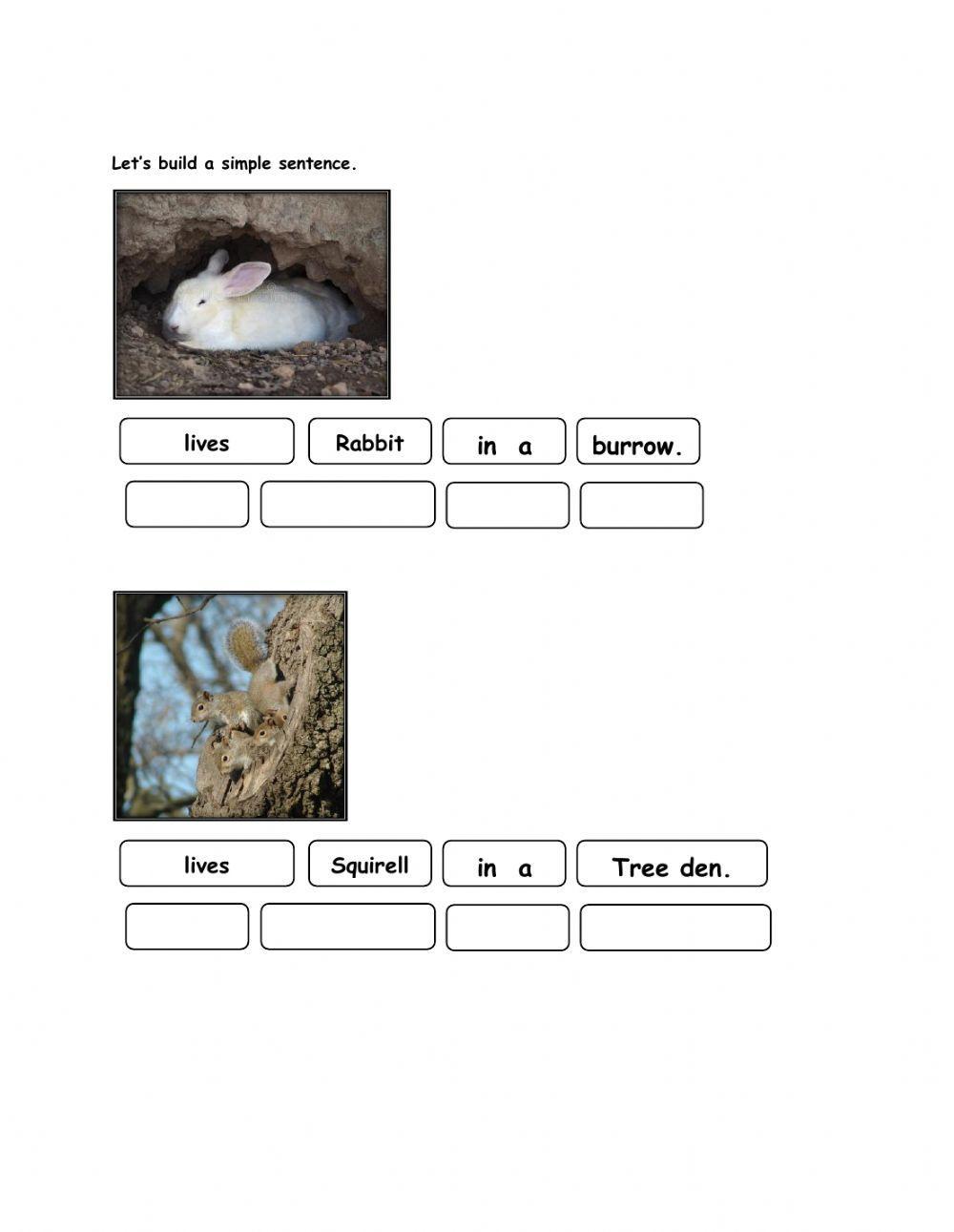 Let's build a simple sentence.

lives Rabbit in a burrow.

lives Squirell in a Tree den.